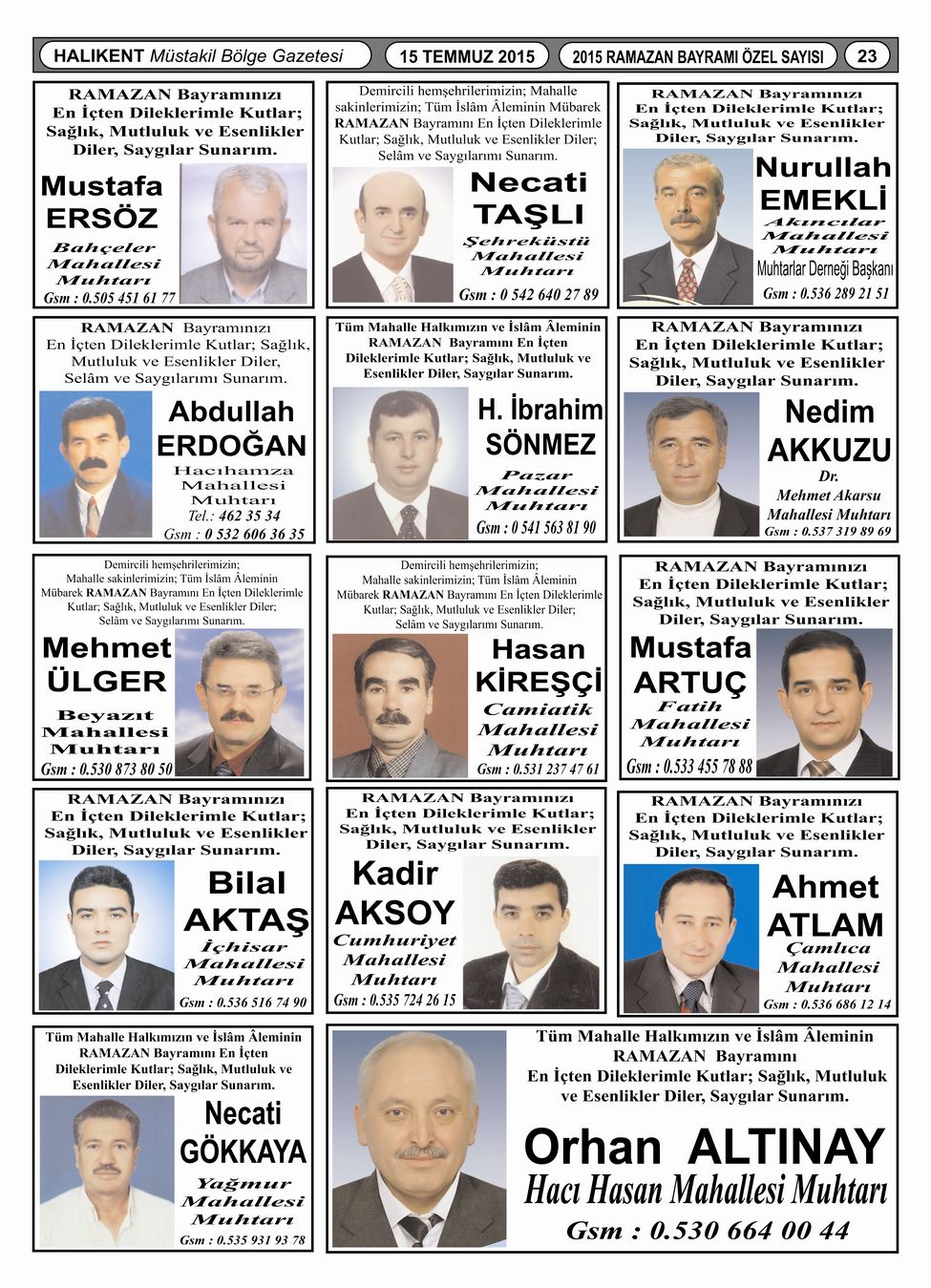 HALIKENT Müstakil Bölge Gazetesi

15 TEMMUZ 2015

2015 RAMAZAN BAYRAMI ÖZEL SAYISI

23

RAMAZAN Bayramınızı En İçten Dileklerimle Kutlar; Sağlık, Mutluluk ve Esenlikler Diler, Saygılar Sunarım.

Mustafa ERSÖZ

Bahçeler Mahallesi Muhtarı

Gsm : 0.505 451 61 77

Demircili hemşehrilerimizin; Mahalle sakinlerimizin; Tüm İslâm Âleminin Mübarek RAMAZAN Bayramını En İçten Dileklerimle Kutlar; Sağlık, Mutluluk ve Esenlikler Diler; Selâm ve Saygılarımı Sunarım.

Necati TAŞLI

Şehreküstü Mahallesi Muhtarı

Gsm : 0 542 640 27 89

RAMAZAN Bayramınızı En İçten Dileklerimle Kutlar; Sağlık, Mutluluk ve Esenlikler Diler, Saygılar Sunarım.

Nurullah EMEKLİ

Akıncılar Mahallesi Muhtarı

Muhtarlar Derneği Başkanı

Gsm : 0.536 289 21 51

RAMAZAN Bayramınızı En İçten Dileklerimle Kutlar; Sağlık, Mutluluk ve Esenlikler Diler, Selâm ve Saygılarımı Sunarım.

Abdullah ERDOĞAN

Hacıhamza Mahallesi Muhtarı

Tel.: 462 35 34

Gsm : 0 532 606 36 35

Tüm Mahalle Halkımızın ve İslâm Âleminin RAMAZAN Bayramını En İçten Dileklerimle Kutlar; Sağlık, Mutluluk ve Esenlikler Diler, Saygılar Sunarım.

H. İbrahim SÖNMEZ

Pazar Mahallesi Muhtarı

Gsm : 0 541 563 81 90

RAMAZAN Bayramınızı En İçten Dileklerimle Kutlar; Sağlık, Mutluluk ve Esenlikler Diler, Saygılar Sunarım.

Nedim AKKUZU

Dr. Mehmet Akarsu Mahallesi Muhtarı

Gsm : 0.537 319 89 69

Demircili hemşehrilerimizin; Mahalle sakinlerimizin; Tüm İslâm Âleminin Mübarek RAMAZAN Bayramını En İçten Dileklerimle Kutlar; Sağlık, Mutluluk ve Esenlikler Diler; Selâm ve Saygılarımı Sunarım.

Mehmet ÜLGER

Beyazıt Mahallesi Muhtarı

Gsm : 0.530 873 80 50

Demircili hemşehrilerimizin; Mahalle sakinlerimizin; Tüm İslâm Âleminin Mübarek RAMAZAN Bayramını En İçten Dileklerimle Kutlar; Sağlık, Mutluluk ve Esenlikler Diler; Selâm ve Saygılarımı Sunarım.

Hasan KİREŞÇİ

Camiatik Mahallesi Muhtarı

Gsm : 0.531 237 47 61

RAMAZAN Bayramınızı En İçten Dileklerimle Kutlar; Sağlık, Mutluluk ve Esenlikler Diler, Saygılar Sunarım.

Mustafa ARTUÇ

Fatih Mahallesi Muhtarı

Gsm : 0.533 455 78 88

RAMAZAN Bayramınızı En İçten Dileklerimle Kutlar; Sağlık, Mutluluk ve Esenlikler Diler, Saygılar Sunarım.

Bilal AKTAŞ

İçhisar Mahallesi Muhtarı

Gsm : 0.536 516 74 90

RAMAZAN Bayramınızı En İçten Dileklerimle Kutlar; Sağlık, Mutluluk ve Esenlikler Diler, Saygılar Sunarım.

Kadir AKSOY

Cumhuriyet Mahallesi Muhtarı

Gsm : 0.535 724 26 15

RAMAZAN Bayramınızı En İçten Dileklerimle Kutlar; Sağlık, Mutluluk ve Esenlikler Diler, Saygılar Sunarım.

Ahmet ATLAM

Çamlıca Mahallesi Muhtarı

Gsm : 0.536 686 12 14

Tüm Mahalle Halkımızın ve İslâm Âleminin RAMAZAN Bayramını En İçten Dileklerimle Kutlar; Sağlık, Mutluluk ve Esenlikler Diler, Saygılar Sunarım.

Necati GÖKKAYA

Yağmur Mahallesi Muhtarı

Gsm : 0.535 931 93 78

Tüm Mahalle Halkımızın ve İslâm Âleminin RAMAZAN Bayramını En İçten Dileklerimle Kutlar; Sağlık, Mutluluk ve Esenlikler Diler, Saygılar Sunarım.

Orhan ALTINAY

Hacı Hasan Mahallesi Muhtarı

Gsm : 0.530 664 00 44